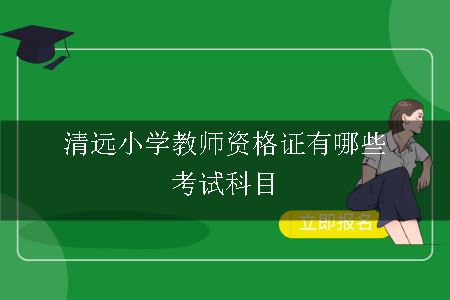 清远小学教师资格证有哪些考试科目

立即报名